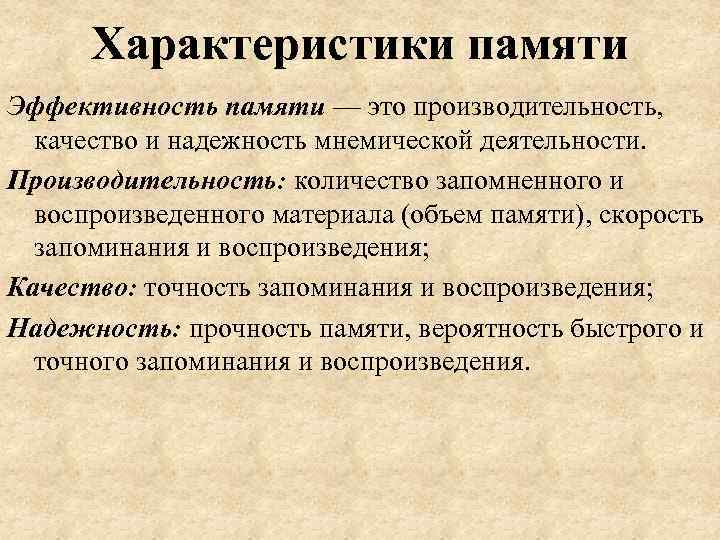 Характеристики памяти

Эффективность памяти — это производительность, качество и надежность мнемической деятельности.

Производительность: количество запомненного и воспроизведенного материала (объем памяти), скорость запоминания и воспроизведения;

Качество: точность запоминания и воспроизведения;

Надежность: прочность памяти, вероятность быстрого и точного запоминания и воспроизведения.